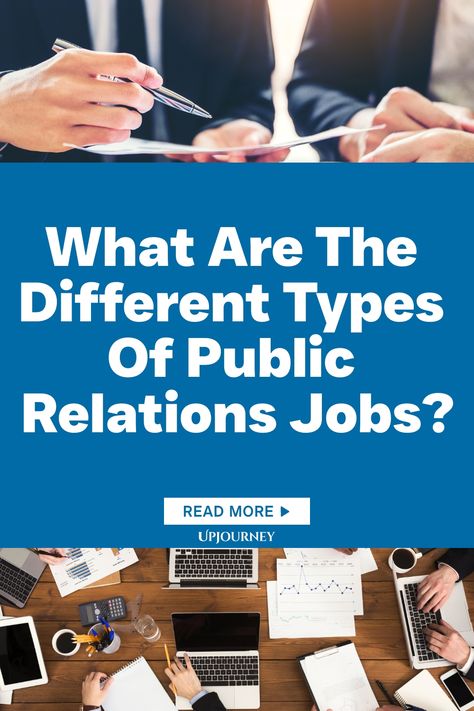 What Are The Different Types Of Public Relations Jobs?

READ MORE ▶

UPJOURNEY